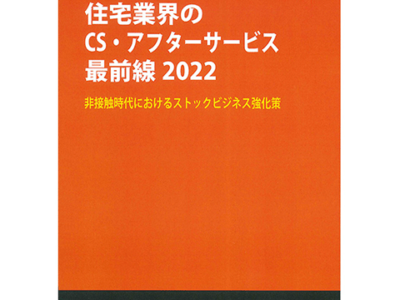 住宅業界の
CS・アフターサービス
最前線 2022

非接触時代におけるストックビジネス強化策